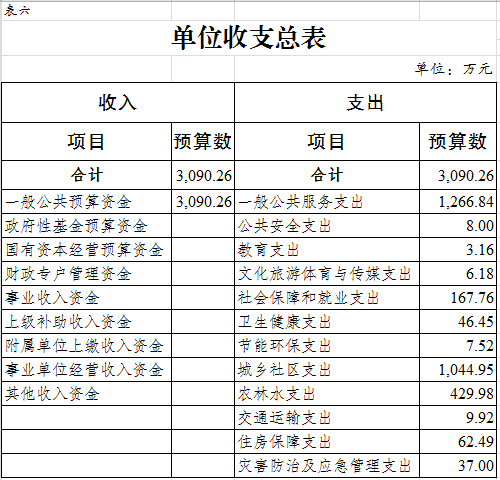 表六

单位收支总表

单位：万元

| 收入 | | 支出 | |
|---|---|---|---|
| 项目 | 预算数 | 项目 | 预算数 |
| 合计 | 3,090.26 | 合计 | 3,090.26 |
| 一般公共预算资金 | 3,090.26 | 一般公共服务支出 | 1,266.84 |
| 政府性基金预算资金 | | 公共安全支出 | 8.00 |
| 国有资本经营预算资金 | | 教育支出 | 3.16 |
| 财政专户管理资金 | | 文化旅游体育与传媒支出 | 6.18 |
| 事业收入资金 | | 社会保障和就业支出 | 167.76 |
| 上级补助收入资金 | | 卫生健康支出 | 46.45 |
| 附属单位上缴收入资金 | | 节能环保支出 | 7.52 |
| 事业单位经营收入资金 | | 城乡社区支出 | 1,044.95 |
| 其他收入资金 | | 农林水支出 | 429.98 |
| | | 交通运输支出 | 9.92 |
| | | 住房保障支出 | 62.49 |
| | | 灾害防治及应急管理支出 | 37.00 |